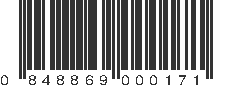 0 848869 000171